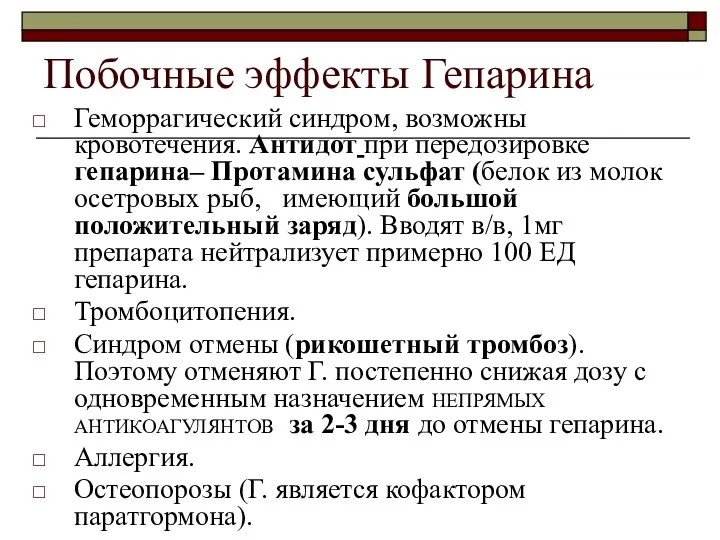 Побочные эффекты Гепарина

□ Геморрагический синдром, возможны кровотечения. Антидот при передозировке гепарина– Протамина сульфат (белок из молок осетровых рыб, имеющий большой положительный заряд). Вводят в/в, 1мг препарата нейтрализует примерно 100 ЕД гепарина.

□ Тромбоцитопения.

□ Синдром отмены (рикошетный тромбоз). Поэтому отменяют Г. постепенно снижая дозу с одновременным назначением НЕПРЯМЫХ АНТИКОАГУЛЯНТОВ за 2-3 дня до отмены гепарина.

□ Аллергия.

□ Остеопорозы (Г. является кофактором паратгормона).